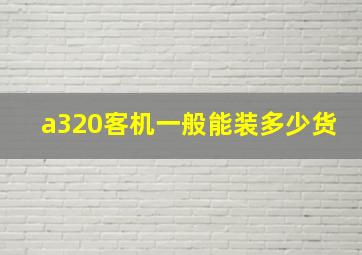 a320客机一般能装多少货